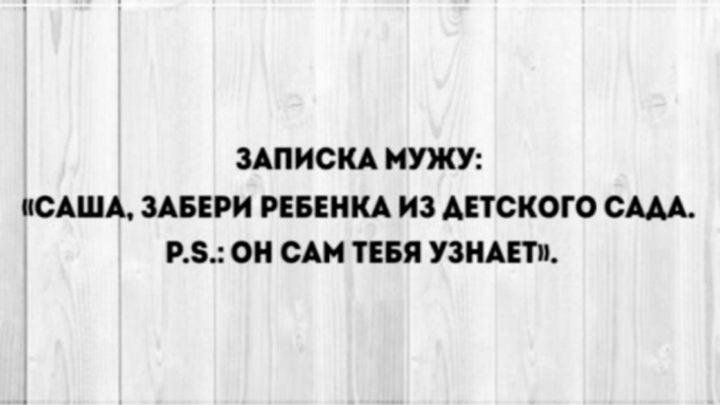 ЗАПИСКА МУЖУ:
«САША, ЗАБЕРИ РЕБЕНКА ИЗ ДЕТСКОГО САДА.
P.S.: ОН САМ ТЕБЯ УЗНАЕТ».